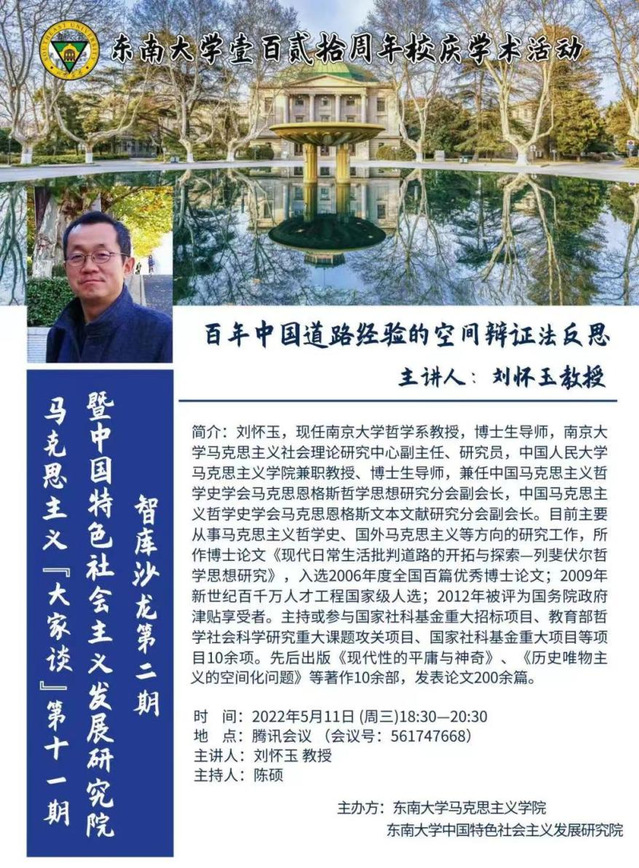 东南大学壹百贰拾周年校庆学术活动

百年中国道路经验的空间辩证法反思

主讲人：刘怀玉教授

马克思主义『大家谈』第十一期
暨中国特色社会主义发展研究院
智库沙龙第二期

简介：刘怀玉，现任南京大学哲学系教授，博士生导师，南京大学马克思主义社会理论研究中心副主任、研究员，中国人民大学马克思主义学院兼职教授、博士生导师，兼任中国马克思主义哲学史学会马克思恩格斯哲学思想研究分会副会长，中国马克思主义哲学史学会马克思恩格斯文本文献研究分会副会长。目前主要从事马克思主义哲学史、国外马克思主义等方向的研究工作，所作博士论文《现代日常生活批判道路的开拓与探索—列斐伏尔哲学思想研究》，入选2006年度全国百篇优秀博士论文；2009年新世纪百千万人才工程国家级人选；2012年被评为国务院政府津贴享受者。主持或参与国家社科基金重大招标项目、教育部哲学社会科学研究重大课题攻关项目、国家社科基金重大项目等项目10余项。先后出版《现代性的平庸与神奇》、《历史唯物主义的空间化问题》等著作10余部，发表论文200余篇。

时 间：2022年5月11日 (周三)18:30—20:30
地 点：腾讯会议 （会议号：561747668）
主讲人：刘怀玉 教授
主持人：陈硕

主办方：东南大学马克思主义学院
东南大学中国特色社会主义发展研究院